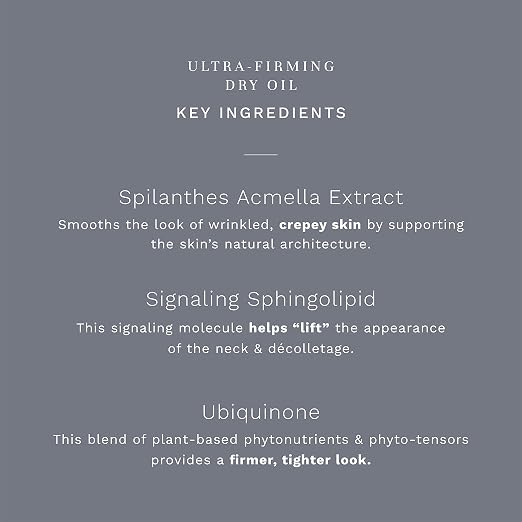 ULTRA-FIRMING
DRY OIL

KEY INGREDIENTS

Spilanthes Acmella Extract

Smooths the look of wrinkled, crepey skin by supporting the skin's natural architecture.

Signaling Sphingolipid

This signaling molecule helps "lift" the appearance of the neck & décolletage.

Ubiquinone

This blend of plant-based phytonutrients & phyto-tensors provides a firmer, tighter look.